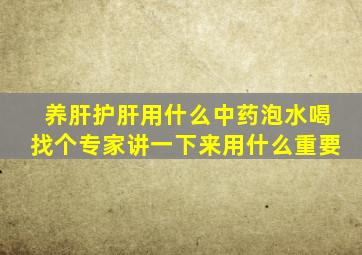 养肝护肝用什么中药泡水喝
找个专家讲一下来用什么重要